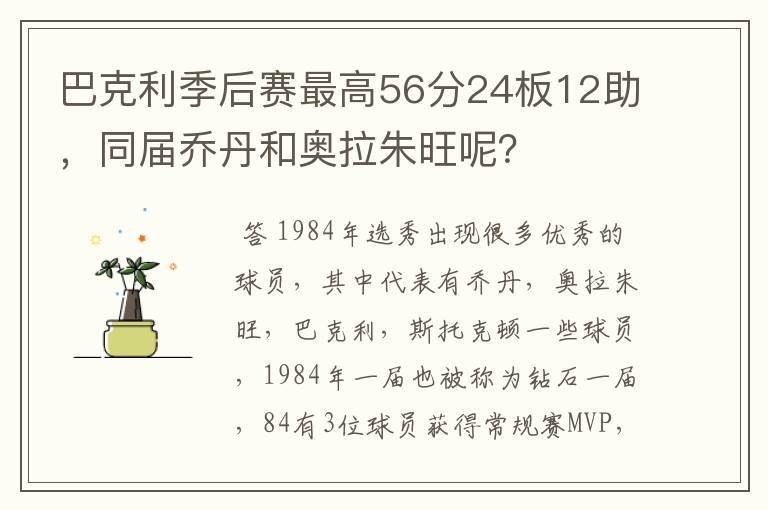 巴克利季后赛最高56分24板12助，同届乔丹和奥拉朱旺呢？

答 1984年选秀出现很多优秀的球员，其中代表有乔丹，奥拉朱旺，巴克利，斯托克顿一些球员，1984年一届也被称为钻石一届，84有3位球员获得常规赛MVP，